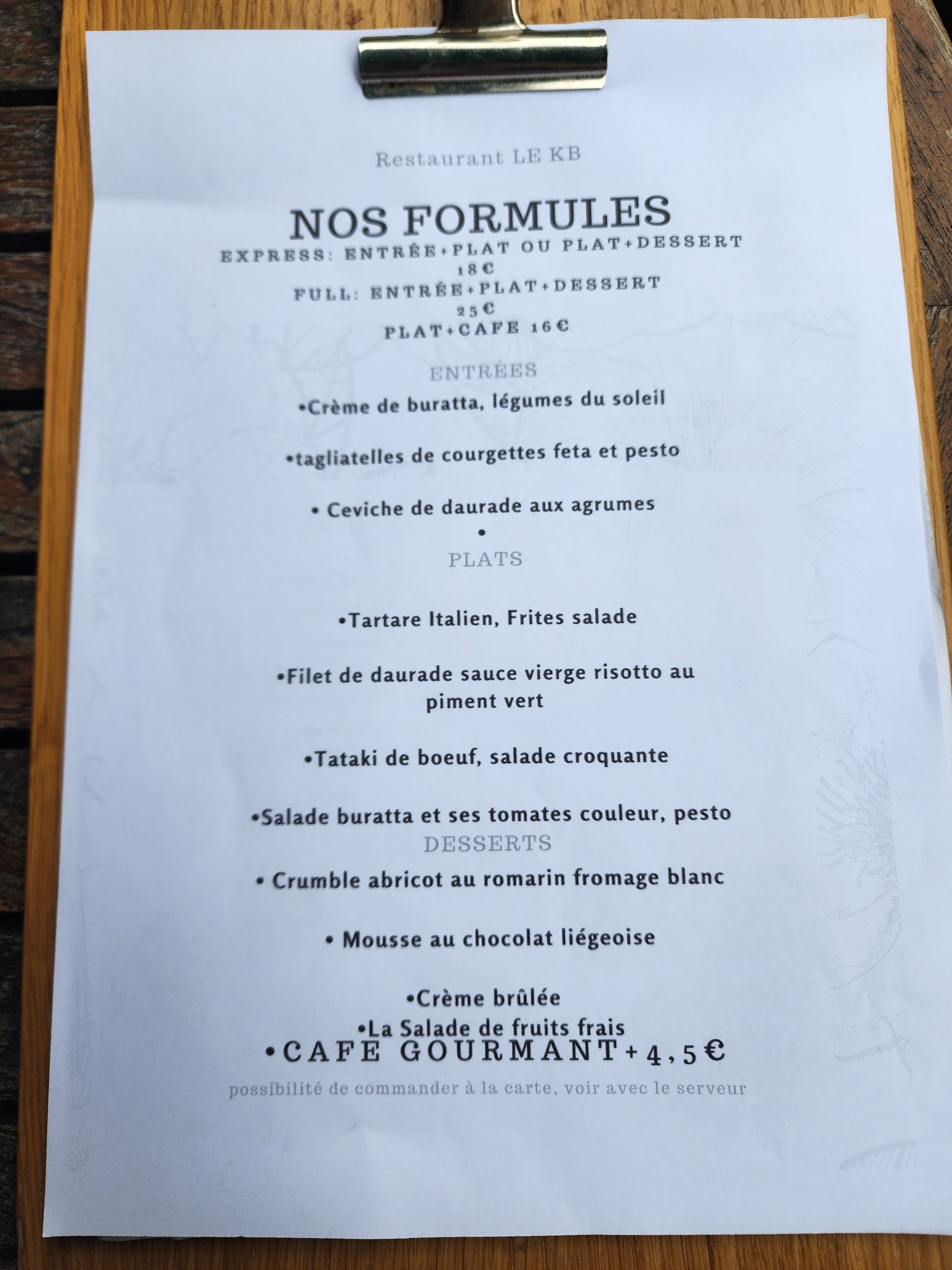 Restaurant LE KB

NOS FORMULES
EXPRESS: ENTRÉE+PLAT OU PLAT+DESSERT
18€
FULL: ENTRÉE+PLAT+DESSERT
25€
PLAT+CAFE 16€

ENTRÉES

•Crème de buratta, légumes du soleil

•tagliatelles de courgettes feta et pesto

• Ceviche de daurade aux agrumes

•

PLATS

•Tartare Italien, Frites salade

•Filet de daurade sauce vierge risotto au piment vert

•Tataki de boeuf, salade croquante

•Salade buratta et ses tomates couleur, pesto

DESSERTS

• Crumble abricot au romarin fromage blanc

• Mousse au chocolat liégeoise

•Crème brûlée

•La Salade de fruits frais

•CAFE GOURMANT+4,5€

possibilité de commander à la carte, voir avec le serveur